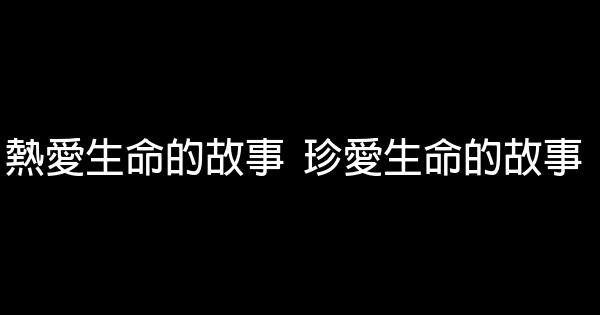 熱愛生命的故事 珍愛生命的故事